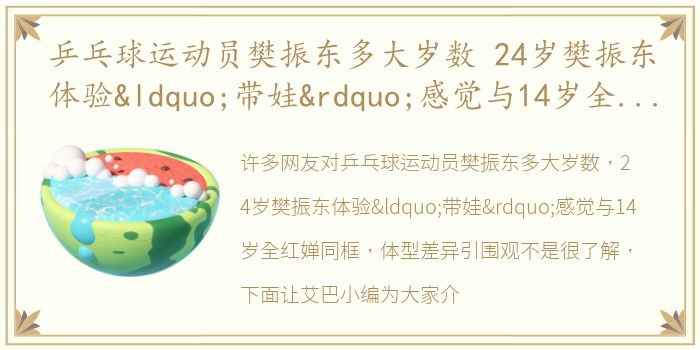 乒乓球运动员樊振东多大岁数 24岁樊振东体验&ldquo;带娃&rdquo;感觉与14岁全...

许多网友对乒乓球运动员樊振东多大岁数，24岁樊振东体验&ldquo;带娃&rdquo;感觉与14岁全红婵同框，体型差异引围观不是很了解，下面让艾巴小编为大家介